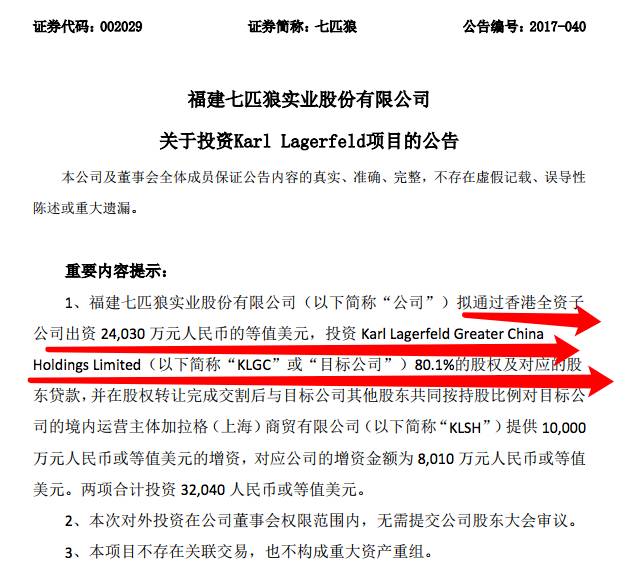 证券代码：002029　　　　证券简称：七匹狼　　　　公告编号：2017-040

福建七匹狼实业股份有限公司

关于投资Karl Lagerfeld项目的公告

本公司及董事会全体成员保证公告内容的真实、准确、完整，不存在虚假记载、误导性陈述或重大遗漏。

重要内容提示：

1、福建七匹狼实业股份有限公司（以下简称“公司”）拟通过香港全资子公司出资 24,030 万元人民币的等值美元，投资 Karl Lagerfeld Greater China Holdings Limited（以下简称“KLGC”或“目标公司”）80.1%的股权及对应的股东贷款，并在股权转让完成交割后与目标公司其他股东共同按持股比例对目标公司的境内运营主体加拉格（上海）商贸有限公司（以下简称“KLSH”）提供 10,000 万元人民币或等值美元的增资，对应公司的增资金额为 8,010 万元人民币或等值美元。两项合计投资 32,040 人民币或等值美元。

2、本次对外投资在公司董事会权限范围内，无需提交公司股东大会审议。

3、本项目不存在关联交易，也不构成重大资产重组。